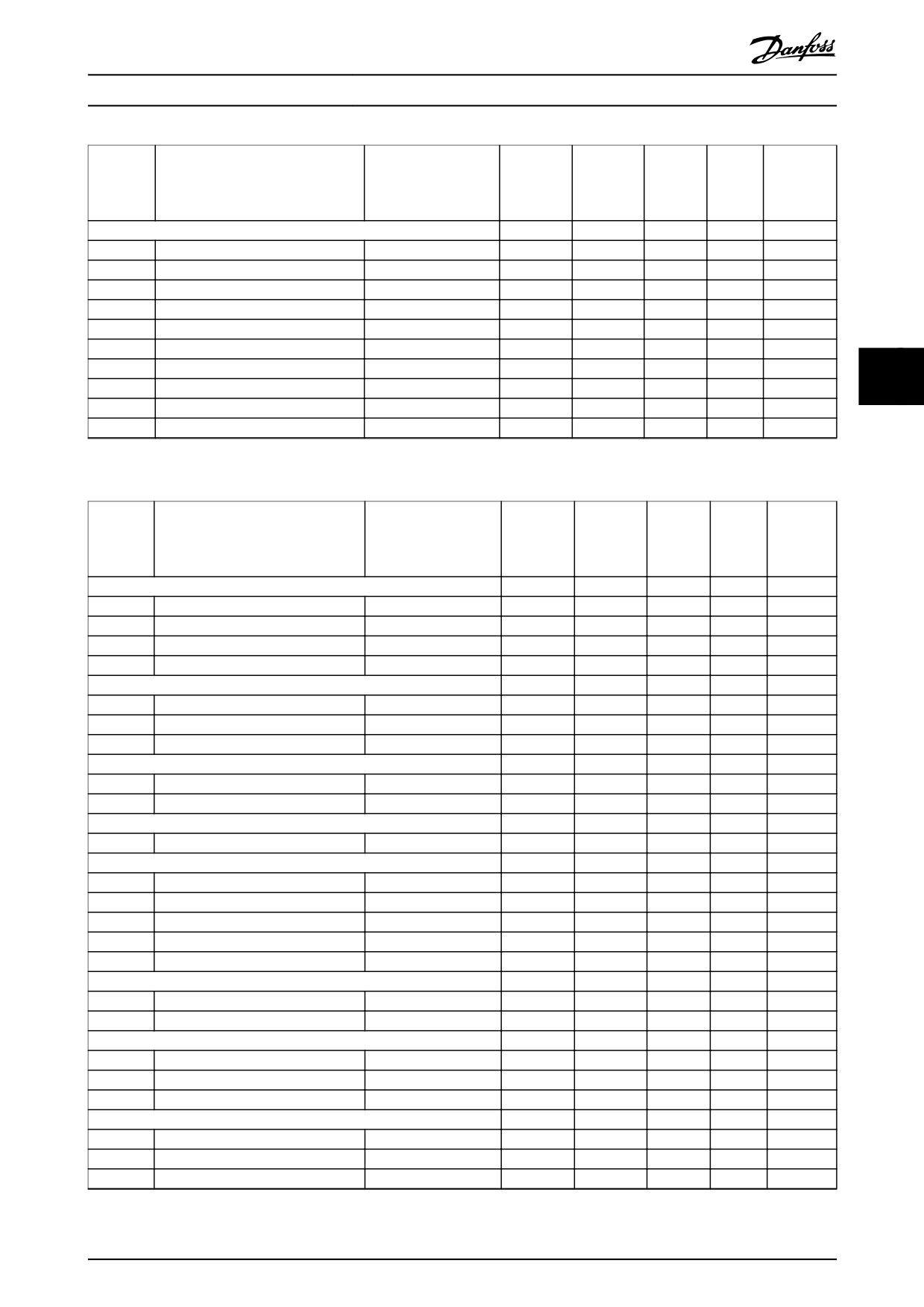 Danfoss